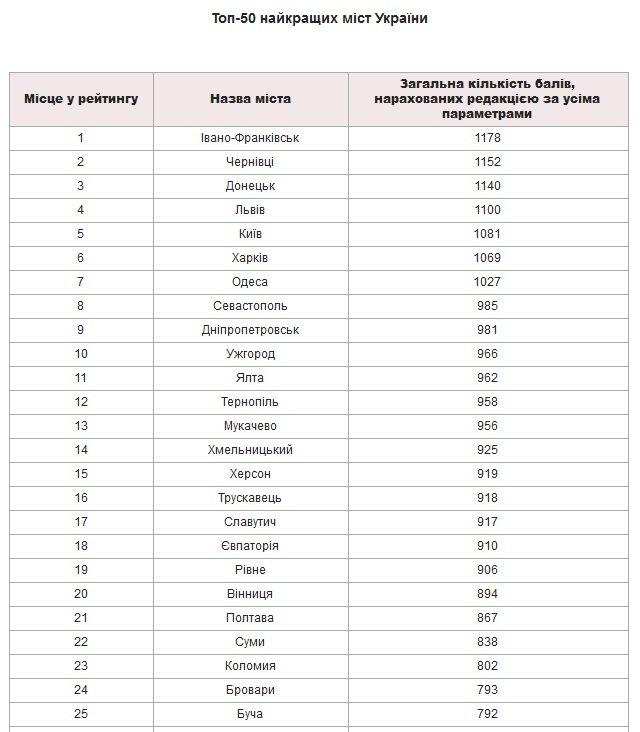 Топ-50 найкращих міст України

| Місце у рейтингу | Назва міста | Загальна кількість балів, нарахованих редакцією за усіма параметрами |
|---|---|---|
| 1 | Івано-Франківськ | 1178 |
| 2 | Чернівці | 1152 |
| 3 | Донецьк | 1140 |
| 4 | Львів | 1100 |
| 5 | Київ | 1081 |
| 6 | Харків | 1069 |
| 7 | Одеса | 1027 |
| 8 | Севастополь | 985 |
| 9 | Дніпропетровськ | 981 |
| 10 | Ужгород | 966 |
| 11 | Ялта | 962 |
| 12 | Тернопіль | 958 |
| 13 | Мукачево | 956 |
| 14 | Хмельницький | 925 |
| 15 | Херсон | 919 |
| 16 | Трускавець | 918 |
| 17 | Славутич | 917 |
| 18 | Євпаторія | 910 |
| 19 | Рівне | 906 |
| 20 | Вінниця | 894 |
| 21 | Полтава | 867 |
| 22 | Суми | 838 |
| 23 | Коломия | 802 |
| 24 | Бровари | 793 |
| 25 | Буча | 792 |